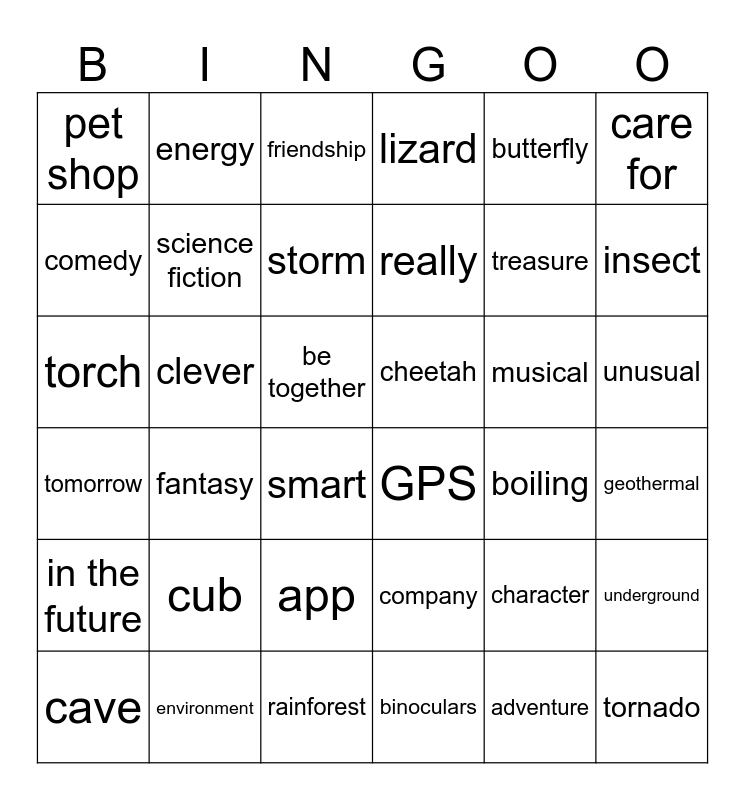 | B | I | N | G | O | O |
|---|---|---|---|---|---|
| pet shop | energy | friendship | lizard | butterfly | care for |
| comedy | science fiction | storm | really | treasure | insect |
| torch | clever | be together | cheetah | musical | unusual |
| tomorrow | fantasy | smart | GPS | boiling | geothermal |
| in the future | cub | app | company | character | underground |
| cave | environment | rainforest | binoculars | adventure | tornado |